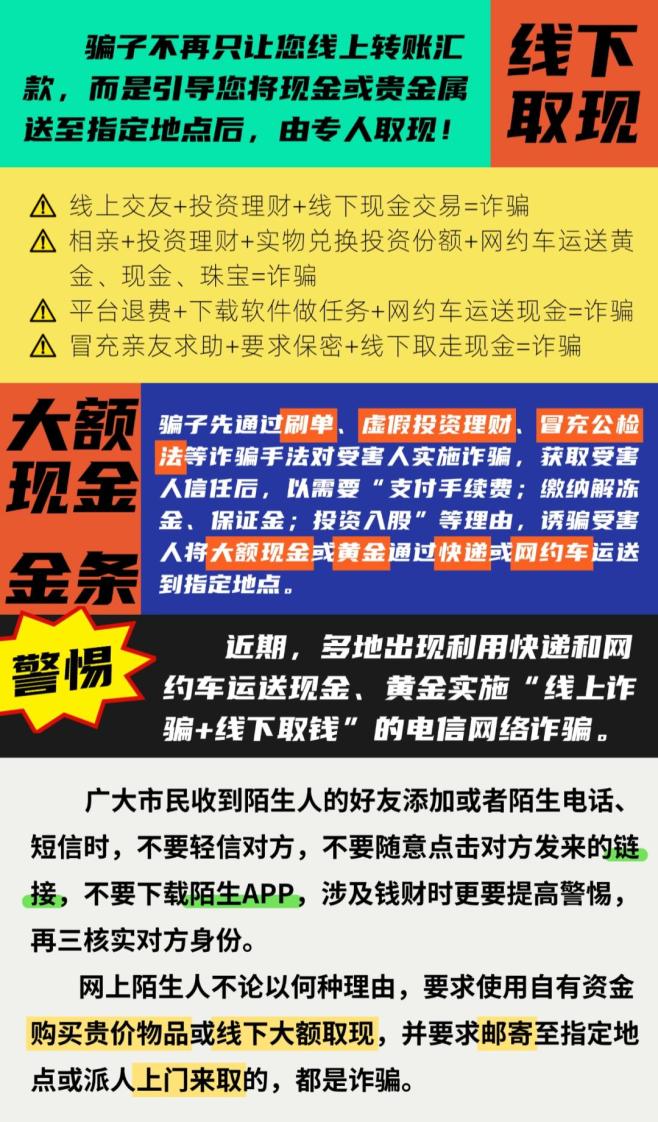 骗子不再只让您线上转账汇款，而是引导您将现金或贵金属送至指定地点后，由专人取现！

线下取现

⚠ 线上交友+投资理财+线下现金交易=诈骗
⚠ 相亲+投资理财+实物兑换投资份额+网约车运送黄金、现金、珠宝=诈骗
⚠ 平台退费+下载软件做任务+网约车运送现金=诈骗
⚠ 冒充亲友求助+要求保密+线下取走现金=诈骗

大额现金

金条

骗子先通过刷单、虚假投资理财、冒充公检法等诈骗手法对受害人实施诈骗，获取受害人信任后，以需要“支付手续费；缴纳解冻金、保证金；投资入股”等理由，诱骗受害人将大额现金或黄金通过快递或网约车运送到指定地点。

警惕

近期，多地出现利用快递和网约车运送现金、黄金实施“线上诈骗+线下取钱”的电信网络诈骗。

广大市民收到陌生人的好友添加或者陌生电话、短信时，不要轻信对方，不要随意点击对方发来的链接，不要下载陌生APP，涉及钱财时更要提高警惕，再三核实对方身份。

网上陌生人不论以何种理由，要求使用自有资金购买贵价物品或线下大额取现，并要求邮寄至指定地点或派人上门来取的，都是诈骗。